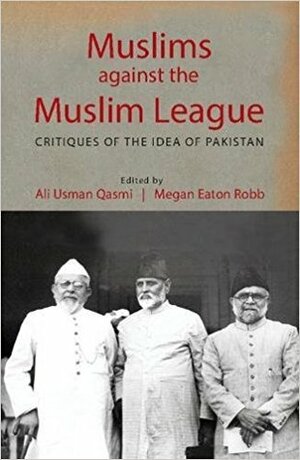 Muslims against the Muslim League

CRITIQUES OF THE IDEA OF PAKISTAN

Edited by
Ali Usman Qasmi | Megan Eaton Robb